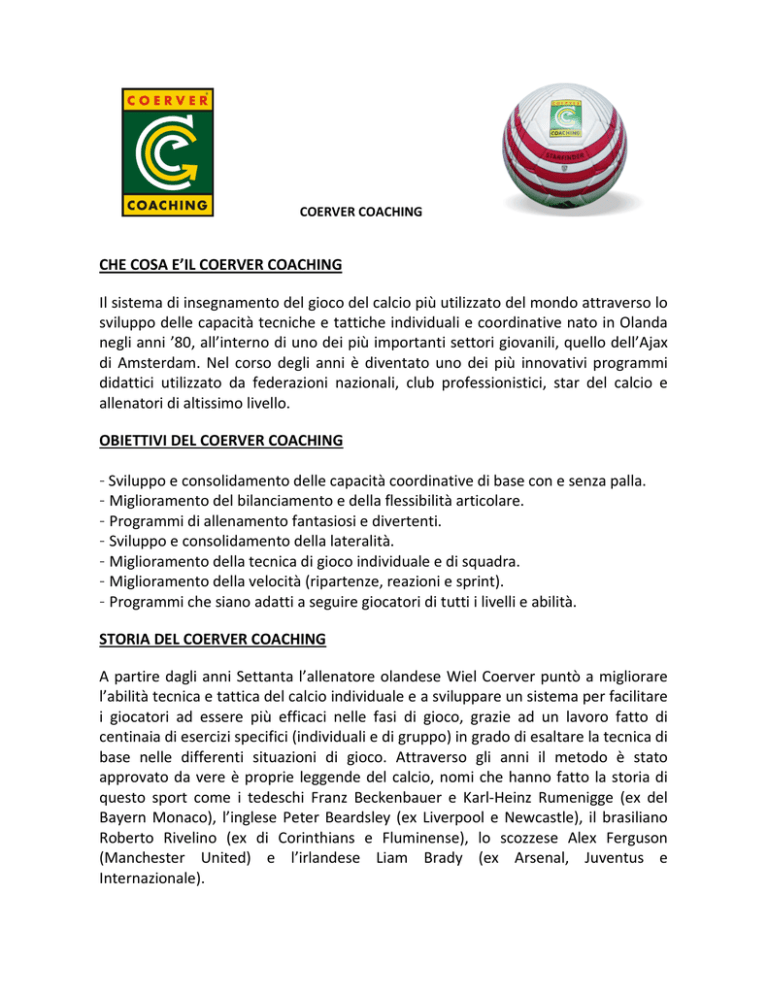 COERVER

COACHING

COERVER COACHING

CHE COSA E'IL COERVER COACHING

Il sistema di insegnamento del gioco del calcio più utilizzato del mondo attraverso lo sviluppo delle capacità tecniche e tattiche individuali e coordinative nato in Olanda negli anni '80, all'interno di uno dei più importanti settori giovanili, quello dell'Ajax di Amsterdam. Nel corso degli anni è diventato uno dei più innovativi programmi didattici utilizzato da federazioni nazionali, club professionistici, star del calcio e allenatori di altissimo livello.

OBIETTIVI DEL COERVER COACHING

- Sviluppo e consolidamento delle capacità coordinative di base con e senza palla.
- Miglioramento del bilanciamento e della flessibilità articolare.
- Programmi di allenamento fantasiosi e divertenti.
- Sviluppo e consolidamento della lateralità.
- Miglioramento della tecnica di gioco individuale e di squadra.
- Miglioramento della velocità (ripartenze, reazioni e sprint).
- Programmi che siano adatti a seguire giocatori di tutti i livelli e abilità.

STORIA DEL COERVER COACHING

A partire dagli anni Settanta l'allenatore olandese Wiel Coerver puntò a migliorare l'abilità tecnica e tattica del calcio individuale e a sviluppare un sistema per facilitare i giocatori ad essere più efficaci nelle fasi di gioco, grazie ad un lavoro fatto di centinaia di esercizi specifici (individuali e di gruppo) in grado di esaltare la tecnica di base nelle differenti situazioni di gioco. Attraverso gli anni il metodo è stato approvato da vere è proprie leggende del calcio, nomi che hanno fatto la storia di questo sport come i tedeschi Franz Beckenbauer e Karl-Heinz Rumenigge (ex del Bayern Monaco), l'inglese Peter Beardsley (ex Liverpool e Newcastle), il brasiliano Roberto Rivelino (ex di Corinthians e Fluminense), lo scozzese Alex Ferguson (Manchester United) e l'irlandese Liam Brady (ex Arsenal, Juventus e Internazionale).